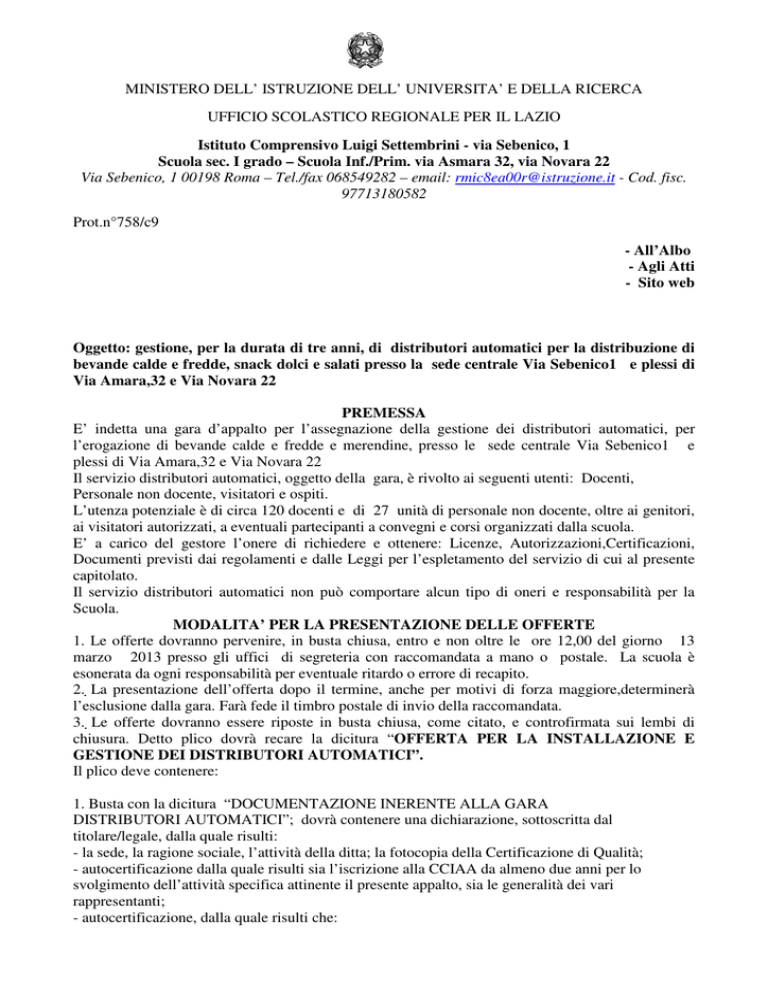 MINISTERO DELL' ISTRUZIONE DELL' UNIVERSITA' E DELLA RICERCA

UFFICIO SCOLASTICO REGIONALE PER IL LAZIO

Istituto Comprensivo Luigi Settembrini - via Sebenico, 1
Scuola sec. I grado – Scuola Inf./Prim. via Asmara 32, via Novara 22
Via Sebenico, 1 00198 Roma – Tel./fax 068549282 – email: rmic8ea00r@istruzione.it - Cod. fisc. 97713180582

Prot.n°758/c9

- All'Albo
- Agli Atti
- Sito web

Oggetto: gestione, per la durata di tre anni, di distributori automatici per la distribuzione di bevande calde e fredde, snack dolci e salati presso la sede centrale Via Sebenico1 e plessi di Via Amara,32 e Via Novara 22

PREMESSA

E' indetta una gara d'appalto per l'assegnazione della gestione dei distributori automatici, per l'erogazione di bevande calde e fredde e merendine, presso le sede centrale Via Sebenico1 e plessi di Via Amara,32 e Via Novara 22
Il servizio distributori automatici, oggetto della gara, è rivolto ai seguenti utenti: Docenti, Personale non docente, visitatori e ospiti.
L'utenza potenziale è di circa 120 docenti e di 27 unità di personale non docente, oltre ai genitori, ai visitatori autorizzati, a eventuali partecipanti a convegni e corsi organizzati dalla scuola.
E' a carico del gestore l'onere di richiedere e ottenere: Licenze, Autorizzazioni,Certificazioni, Documenti previsti dai regolamenti e dalle Leggi per l'espletamento del servizio di cui al presente capitolato.
Il servizio distributori automatici non può comportare alcun tipo di oneri e responsabilità per la Scuola.

MODALITA' PER LA PRESENTAZIONE DELLE OFFERTE

1. Le offerte dovranno pervenire, in busta chiusa, entro e non oltre le ore 12,00 del giorno 13 marzo 2013 presso gli uffici di segreteria con raccomandata a mano o postale. La scuola è esonerata da ogni responsabilità per eventuale ritardo o errore di recapito.
2. La presentazione dell'offerta dopo il termine, anche per motivi di forza maggiore,determinerà l'esclusione dalla gara. Farà fede il timbro postale di invio della raccomandata.
3. Le offerte dovranno essere riposte in busta chiusa, come citato, e controfirmata sui lembi di chiusura. Detto plico dovrà recare la dicitura "OFFERTA PER LA INSTALLAZIONE E GESTIONE DEI DISTRIBUTORI AUTOMATICI".
Il plico deve contenere:

1. Busta con la dicitura "DOCUMENTAZIONE INERENTE ALLA GARA DISTRIBUTORI AUTOMATICI"; dovrà contenere una dichiarazione, sottoscritta dal titolare/legale, dalla quale risulti:
- la sede, la ragione sociale, l'attività della ditta; la fotocopia della Certificazione di Qualità;
- autocertificazione dalla quale risulti sia l'iscrizione alla CCIAA da almeno due anni per lo svolgimento dell'attività specifica attinente il presente appalto, sia le generalità dei vari rappresentanti;
- autocertificazione, dalla quale risulti che: